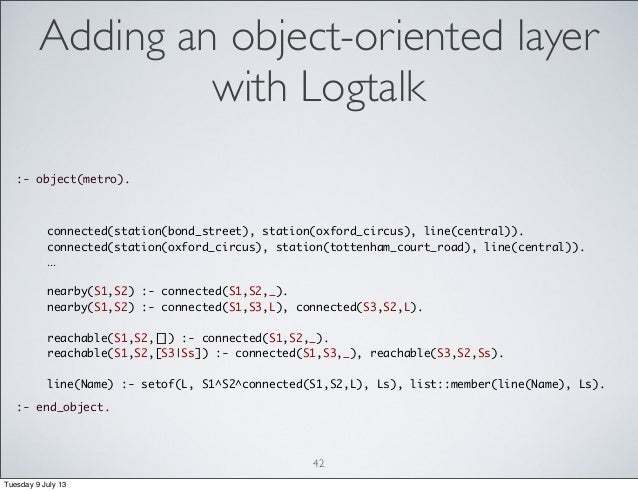 Adding an object-oriented layer with Logtalk

:- object(metro).

connected(station(bond_street), station(oxford_circus), line(central)).
connected(station(oxford_circus), station(tottenham_court_road), line(central)).
...

nearby(S1,S2) :- connected(S1,S2,_).
nearby(S1,S2) :- connected(S1,S3,L), connected(S3,S2,L).

reachable(S1,S2,[]) :- connected(S1,S2,_).
reachable(S1,S2,[S3|Ss]) :- connected(S1,S3,_), reachable(S3,S2,Ss).

line(Name) :- setof(L, S1^S2^connected(S1,S2,L), Ls), list::member(line(Name), Ls).

:- end_object.

42

Tuesday 9 July 13